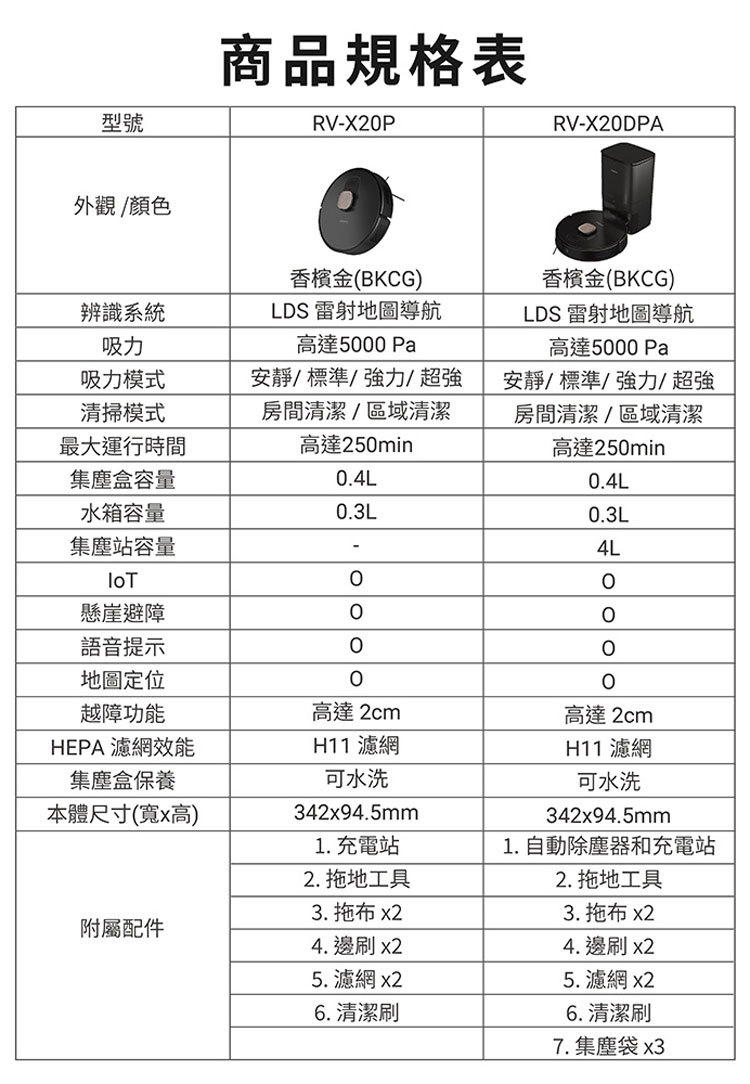 商品規格表

| 型號 | RV-X20P | RV-X20DPA |
|---|---|---|
| 外觀 /顏色 | 香檳金(BKCG) | 香檳金(BKCG) |
| 辨識系統 | LDS 雷射地圖導航 | LDS 雷射地圖導航 |
| 吸力 | 高達5000 Pa | 高達5000 Pa |
| 吸力模式 | 安靜/ 標準/ 強力/ 超強 | 安靜/ 標準/ 強力/ 超強 |
| 清掃模式 | 房間清潔 / 區域清潔 | 房間清潔 / 區域清潔 |
| 最大運行時間 | 高達250min | 高達250min |
| 集塵盒容量 | 0.4L | 0.4L |
| 水箱容量 | 0.3L | 0.3L |
| 集塵站容量 | - | 4L |
| IoT | O | O |
| 懸崖避障 | O | O |
| 語音提示 | O | O |
| 地圖定位 | O | O |
| 越障功能 | 高達 2cm | 高達 2cm |
| HEPA 濾網效能 | H11 濾網 | H11 濾網 |
| 集塵盒保養 | 可水洗 | 可水洗 |
| 本體尺寸(寬x高) | 342x94.5mm | 342x94.5mm |
| 附屬配件 | 1. 充電站 | 1. 自動除塵器和充電站 |
| | 2. 拖地工具 | 2. 拖地工具 |
| | 3. 拖布 x2 | 3. 拖布 x2 |
| | 4. 邊刷 x2 | 4. 邊刷 x2 |
| | 5. 濾網 x2 | 5. 濾網 x2 |
| | 6. 清潔刷 | 6. 清潔刷 |
| | | 7. 集塵袋 x3 |